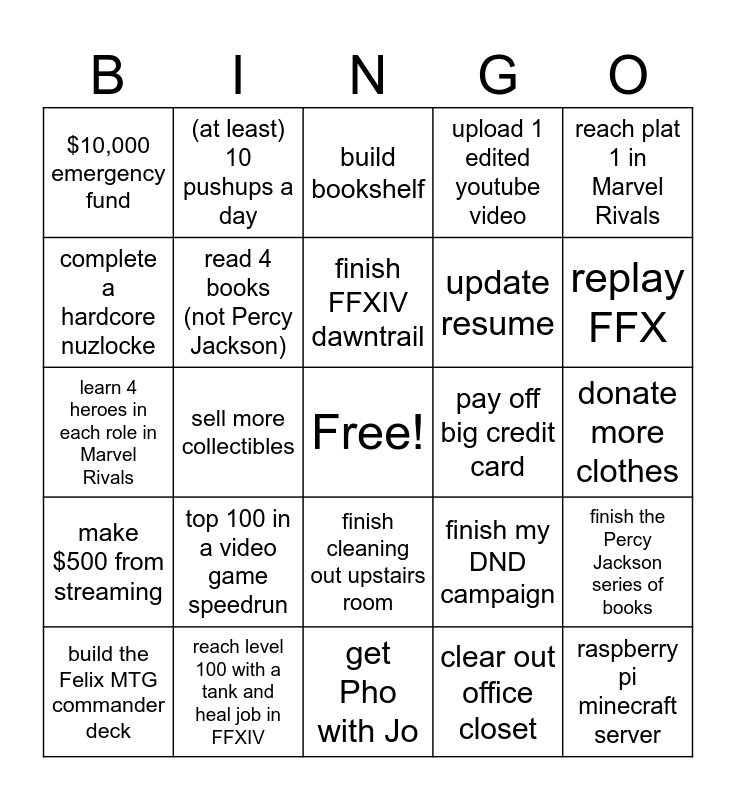 | B | I | N | G | O |
|---|---|---|---|---|
| $10,000 emergency fund | (at least) 10 pushups a day | build bookshelf | upload 1 edited youtube video | reach plat 1 in Marvel Rivals |
| complete a hardcore nuzlocke | read 4 books (not Percy Jackson) | finish FFXIV dawntrail | update resume | replay FFX |
| learn 4 heroes in each role in Marvel Rivals | sell more collectibles | Free! | pay off big credit card | donate more clothes |
| make $500 from streaming | top 100 in a video game speedrun | finish cleaning out upstairs room | finish my DND campaign | finish the Percy Jackson series of books |
| build the Felix MTG commander deck | reach level 100 with a tank and heal job in FFXIV | get Pho with Jo | clear out office closet | raspberry pi minecraft server |